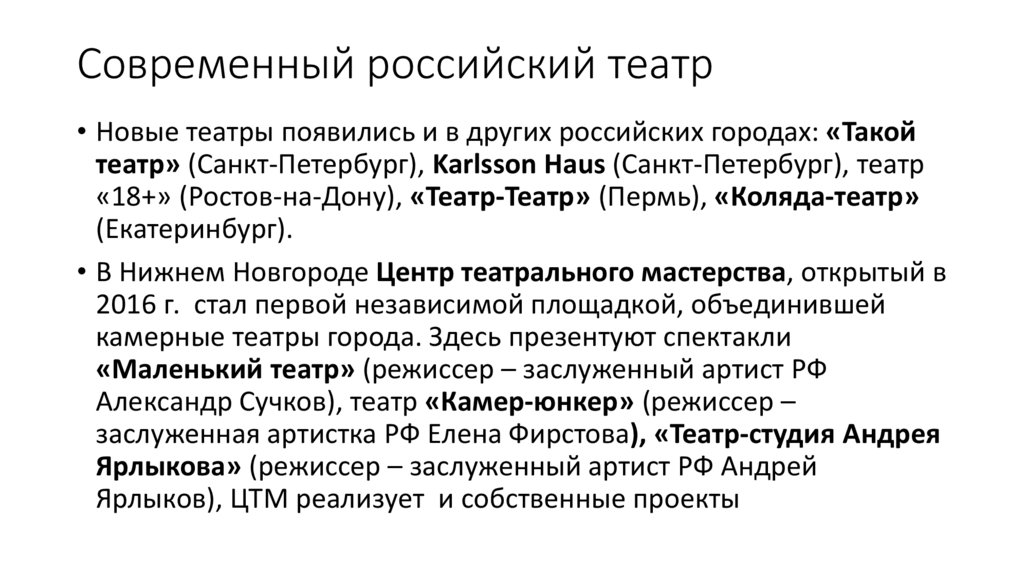 Современный российский театр

• Новые театры появились и в других российских городах: «Такой театр» (Санкт-Петербург), Karlsson Haus (Санкт-Петербург), театр «18+» (Ростов-на-Дону), «Театр-Театр» (Пермь), «Коляда-театр» (Екатеринбург).

• В Нижнем Новгороде Центр театрального мастерства, открытый в 2016 г. стал первой независимой площадкой, объединившей камерные театры города. Здесь презентуют спектакли «Маленький театр» (режиссер – заслуженный артист РФ Александр Сучков), театр «Камер-юнкер» (режиссер – заслуженная артистка РФ Елена Фирстова), «Театр-студия Андрея Ярлыкова» (режиссер – заслуженный артист РФ Андрей Ярлыков), ЦТМ реализует и собственные проекты